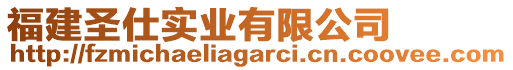 福建圣仕实业有限公司
http://fzmichaeliagarci.cn.coovee.com